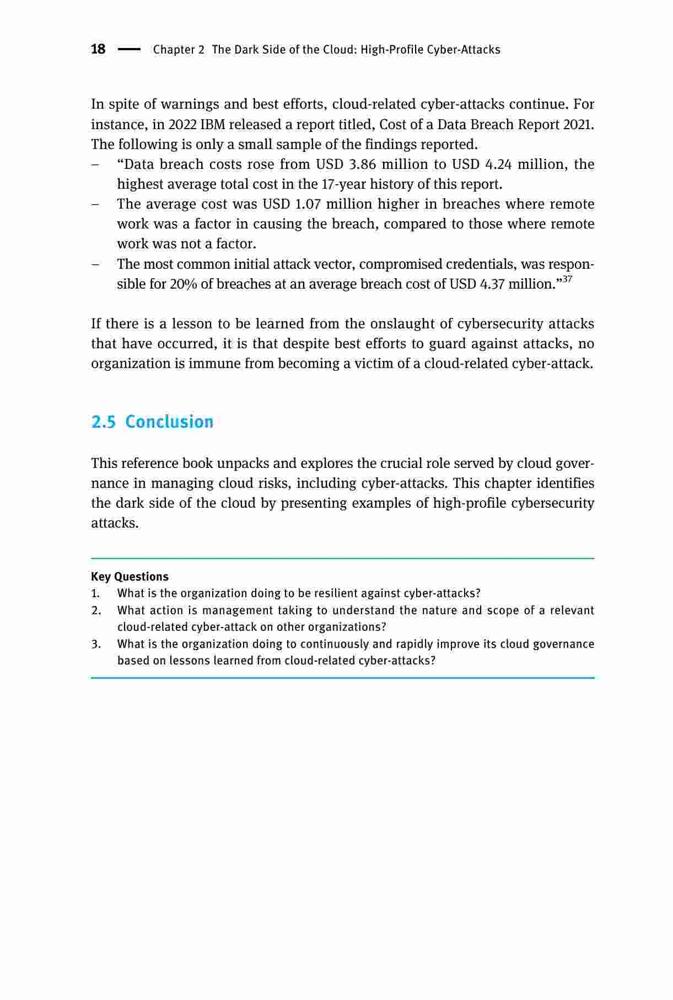 18 — Chapter 2 The Dark Side of the Cloud: High-Profile Cyber-Attacks

In spite of warnings and best efforts, cloud-related cyber-attacks continue. For instance, in 2022 IBM released a report titled, Cost of a Data Breach Report 2021. The following is only a small sample of the findings reported.

– “Data breach costs rose from USD 3.86 million to USD 4.24 million, the highest average total cost in the 17-year history of this report.
– The average cost was USD 1.07 million higher in breaches where remote work was a factor in causing the breach, compared to those where remote work was not a factor.
– The most common initial attack vector, compromised credentials, was responsible for 20% of breaches at an average breach cost of USD 4.37 million.”$^{37}$

If there is a lesson to be learned from the onslaught of cybersecurity attacks that have occurred, it is that despite best efforts to guard against attacks, no organization is immune from becoming a victim of a cloud-related cyber-attack.

2.5 Conclusion

This reference book unpacks and explores the crucial role served by cloud governance in managing cloud risks, including cyber-attacks. This chapter identifies the dark side of the cloud by presenting examples of high-profile cybersecurity attacks.

Key Questions
1. What is the organization doing to be resilient against cyber-attacks?
2. What action is management taking to understand the nature and scope of a relevant cloud-related cyber-attack on other organizations?
3. What is the organization doing to continuously and rapidly improve its cloud governance based on lessons learned from cloud-related cyber-attacks?